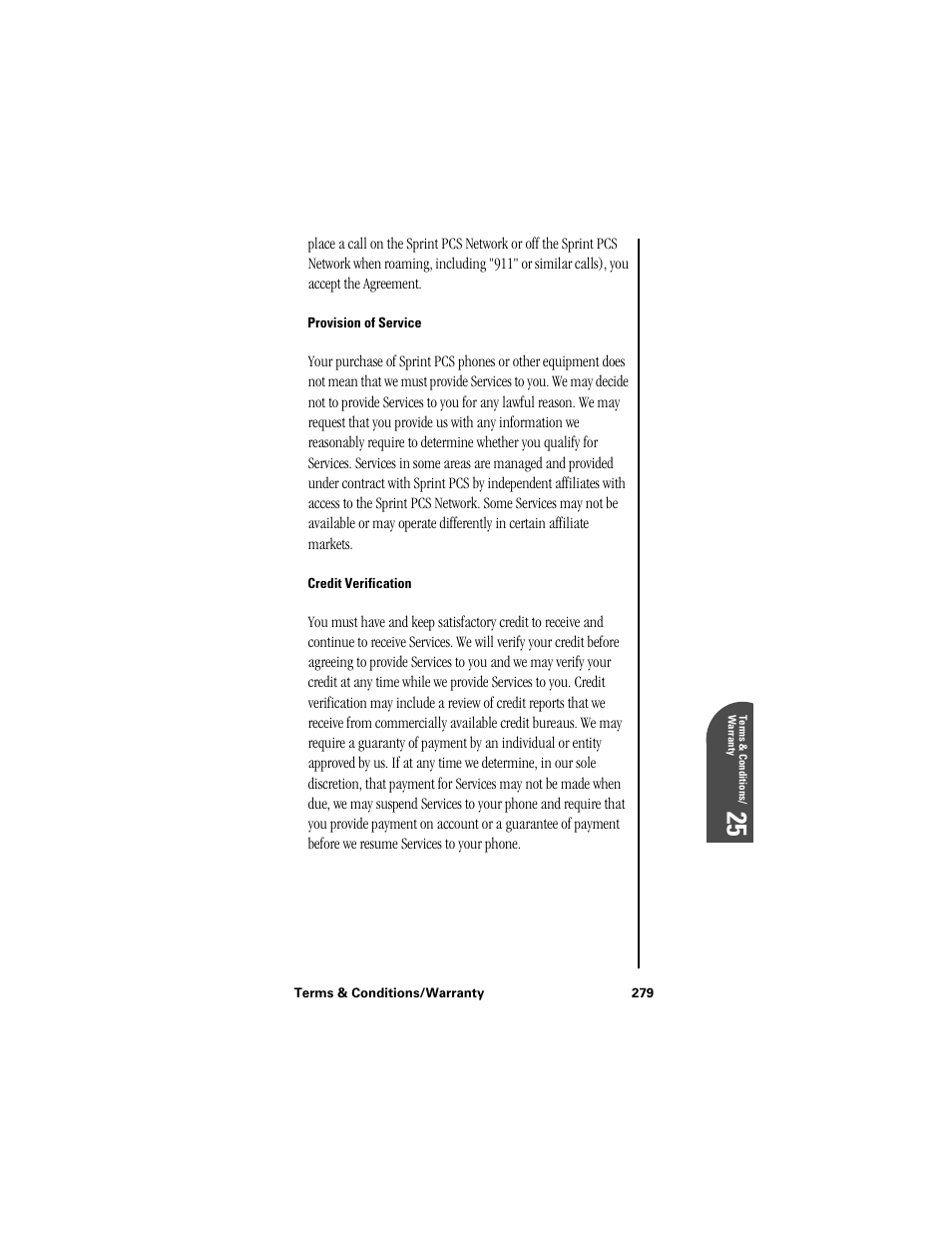 place a call on the Sprint PCS Network or off the Sprint PCS Network when roaming, including "911" or similar calls), you accept the Agreement.

Provision of Service

Your purchase of Sprint PCS phones or other equipment does not mean that we must provide Services to you. We may decide not to provide Services to you for any lawful reason. We may request that you provide us with any information we reasonably require to determine whether you qualify for Services. Services in some areas are managed and provided under contract with Sprint PCS by independent affiliates with access to the Sprint PCS Network. Some Services may not be available or may operate differently in certain affiliate markets.

Credit Verification

You must have and keep satisfactory credit to receive and continue to receive Services. We will verify your credit before agreeing to provide Services to you and we may verify your credit at any time while we provide Services to you. Credit verification may include a review of credit reports that we receive from commercially available credit bureaus. We may require a guaranty of payment by an individual or entity approved by us. If at any time we determine, in our sole discretion, that payment for Services may not be made when due, we may suspend Services to your phone and require that you provide payment on account or a guarantee of payment before we resume Services to your phone.

Terms & Conditions/ Warranty

25

Terms & Conditions/Warranty 279